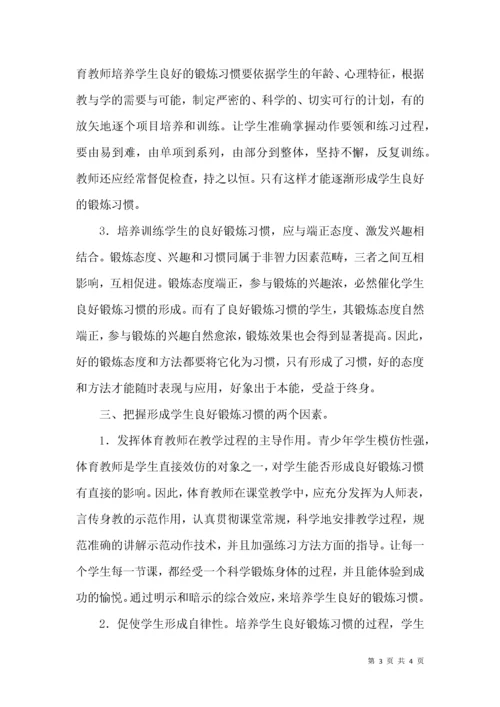 育教师培养学生良好的锻炼习惯要依据学生的年龄、心理特征，根据教与学的需要与可能，制定严密的、科学的、切实可行的计划，有的放矢地逐个项目培养和训练。让学生准确掌握动作要领和练习过程，要由易到难，由单项到系列，由部分到整体，坚持不懈，反复训练。教师还应经常督促检查，持之以恒。只有这样才能逐渐形成学生良好的锻炼习惯。

3．培养训练学生的良好锻炼习惯，应与端正态度、激发兴趣相结合。锻炼态度、兴趣和习惯同属于非智力因素范畴，三者之间互相影响，互相促进。锻炼态度端正，参与锻炼的兴趣浓，必然催化学生良好锻炼习惯的形成。而有了良好锻炼习惯的学生，其锻炼态度自然端正，参与锻炼的兴趣自然愈浓，锻炼效果也会得到显著提高。因此，好的锻炼态度和方法都要将它化为习惯，只有形成了习惯，好的态度和方法才能随时表现与应用，好象出于本能，受益于终身。

三、把握形成学生良好锻炼习惯的两个因素。

1．发挥体育教师在教学过程的主导作用。青少年学生模仿性强，体育教师是学生直接效仿的对象之一，对学生能否形成良好锻炼习惯有直接的影响。因此，体育教师在课堂教学中，应充分发挥为人师表，言传身教的示范作用，认真贯彻课堂常规，科学地安排教学过程，规范准确的讲解示范动作技术，并且加强练习方法方面的指导。让每一个学生每一节课，都经受一个科学锻炼身体的过程，并且能体验到成功的愉悦。通过明示和暗示的综合效应，来培养学生良好的锻炼习惯。

2．促使学生形成自律性。培养学生良好锻炼习惯的过程，学生

第 3 页 共 4 页